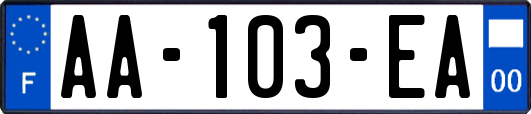 F

AA-103-EA

00